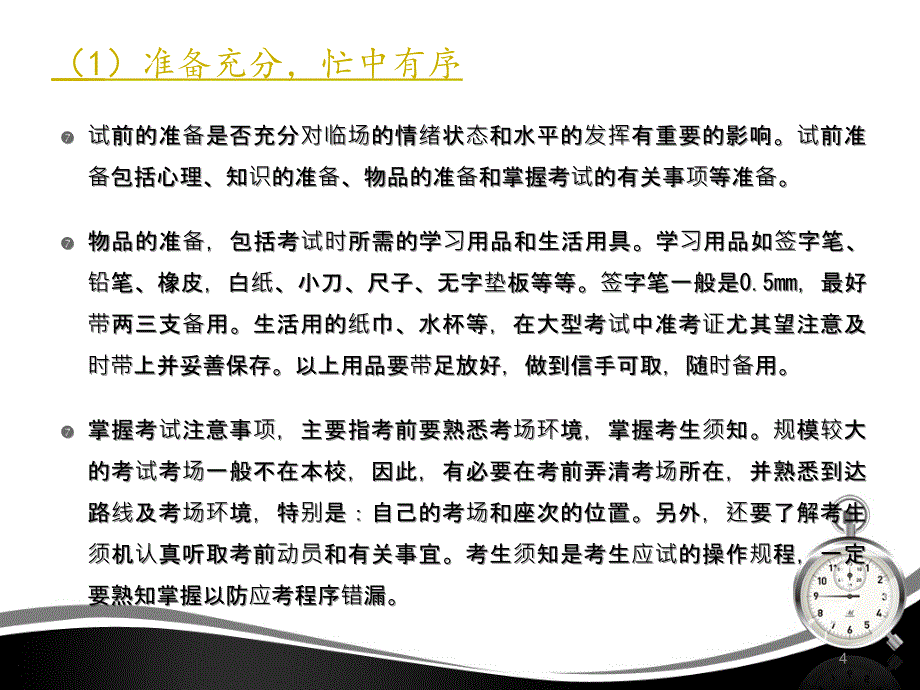 （1）准备充分，忙中有序

试前的准备是否充分对临场的情绪状态和水平的发挥有重要的影响。试前准备包括心理、知识的准备、物品的准备和掌握考试的有关事项等准备。

物品的准备，包括考试时所需的学习用品和生活用具。学习用品如签字笔、铅笔、橡皮，白纸、小刀、尺子、无字垫板等等。签字笔一般是0.5mm，最好带两三支备用。生活用的纸巾、水杯等，在大型考试中准考证尤其望注意及时带上并妥善保存。以上用品要带足放好，做到信手可取，随时备用。

掌握考试注意事项，主要指考前要熟悉考场环境，掌握考生须知。规模较大的考试考场一般不在本校，因此，有必要在考前弄清考场所在，并熟悉到达路线及考场环境，特别是：自己的考场和座次的位置。另外，还要了解考生须机认真听取考前动员和有关事宜。考生须知是考生应试的操作规程，一定要熟知掌握以防应考程序错漏。

4